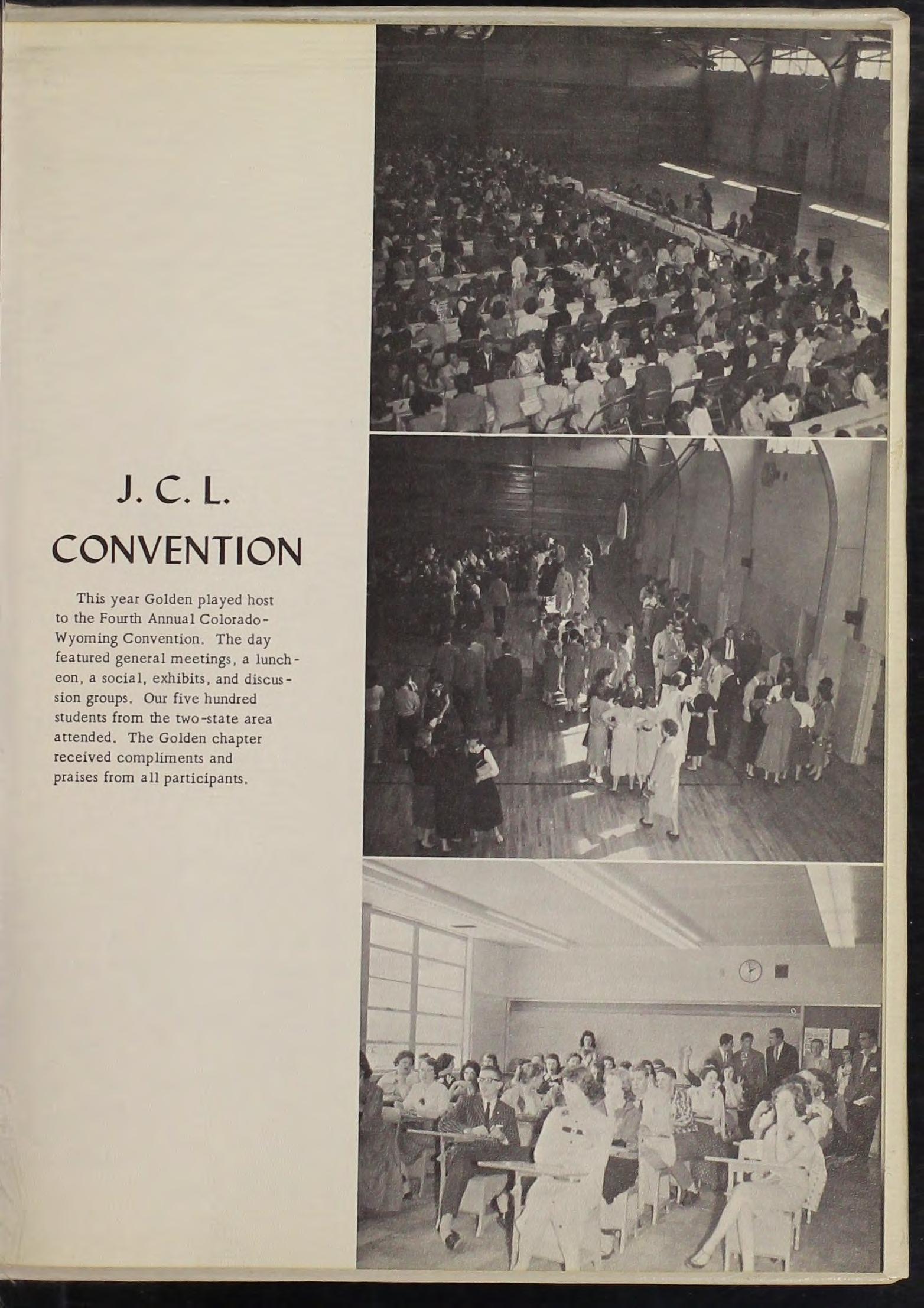 J. C. L.

CONVENTION

This year Golden played host to the Fourth Annual Colorado-Wyoming Convention. The day featured general meetings, a luncheon, a social, exhibits, and discussion groups. Our five hundred students from the two-state area attended. The Golden chapter received compliments and praises from all participants.